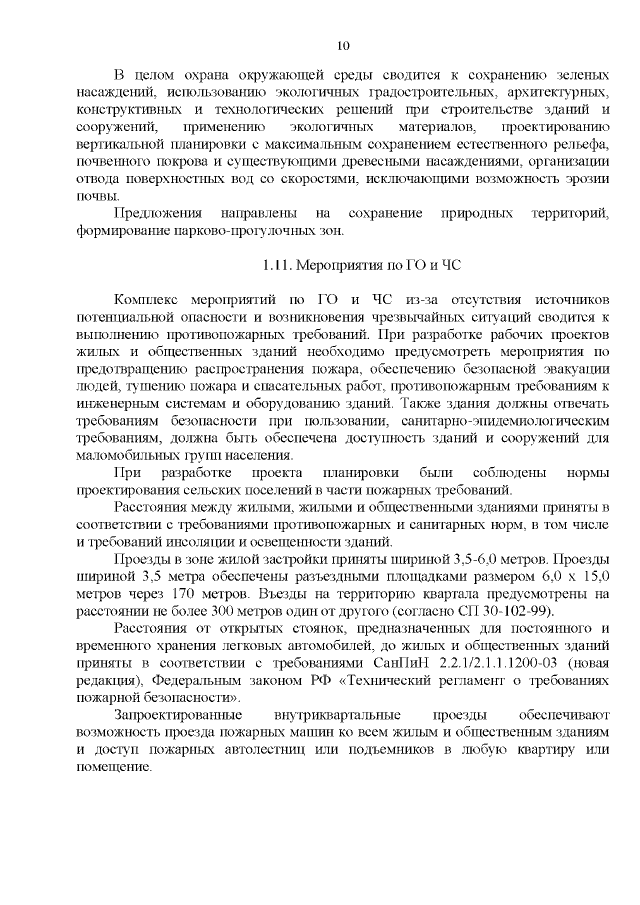 10

В целом охрана окружающей среды сводится к сохранению зеленых насаждений, использованию экологичных градостроительных, архитектурных, конструктивных и технологических решений при строительстве зданий и сооружений, применению экологичных материалов, проектированию вертикальной планировки с максимальным сохранением естественного рельефа, почвенного покрова и существующими древесными насаждениями, организации отвода поверхностных вод со скоростями, исключающими возможность эрозии почвы.

Предложения направлены на сохранение природных территорий, формирование парково-прогулочных зон.

1.11. Мероприятия по ГО и ЧС

Комплекс мероприятий по ГО и ЧС из-за отсутствия источников потенциальной опасности и возникновения чрезвычайных ситуаций сводится к выполнению противопожарных требований. При разработке рабочих проектов жилых и общественных зданий необходимо предусмотреть мероприятия по предотвращению распространения пожара, обеспечению безопасной эвакуации людей, тушению пожара и спасательных работ, противопожарным требованиям к инженерным системам и оборудованию зданий. Также здания должны отвечать требованиям безопасности при пользовании, санитарно-эпидемиологическим требованиям, должна быть обеспечена доступность зданий и сооружений для маломобильных групп населения.

При разработке проекта планировки были соблюдены нормы проектирования сельских поселений в части пожарных требований.

Расстояния между жилыми, жилыми и общественными зданиями приняты в соответствии с требованиями противопожарных и санитарных норм, в том числе и требований инсоляции и освещенности зданий.

Проезды в зоне жилой застройки приняты шириной 3,5-6,0 метров. Проезды шириной 3,5 метра обеспечены разъездными площадками размером 6,0 х 15,0 метров через 170 метров. Въезды на территорию квартала предусмотрены на расстоянии не более 300 метров один от другого (согласно СП 30-102-99).

Расстояния от открытых стоянок, предназначенных для постоянного и временного хранения легковых автомобилей, до жилых и общественных зданий приняты в соответствии с требованиями СанПиН 2.2.1/2.1.1.1200-03 (новая редакция), Федеральным законом РФ «Технический регламент о требованиях пожарной безопасности».

Запроектированные внутриквартальные проезды обеспечивают возможность проезда пожарных машин ко всем жилым и общественным зданиям и доступ пожарных автолестниц или подъемников в любую квартиру или помещение.